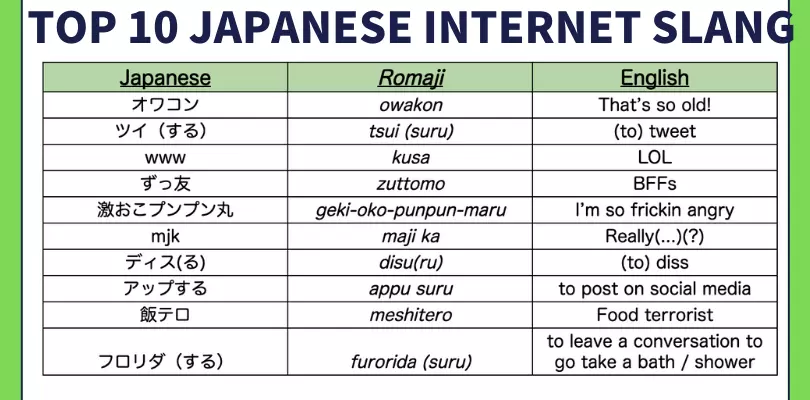 TOP 10 JAPANESE INTERNET SLANG

| Japanese | Romaji | English |
|---|---|---|
| オワコン | owakon | That's so old! |
| ツイ（する） | tsui (suru) | (to) tweet |
| www | kusa | LOL |
| ずっ友 | zuttomo | BFFs |
| 激おこプンプン丸 | geki-oko-punpun-maru | I'm so frickin angry |
| mjk | maji ka | Really(...)(?) |
| ディス(る) | disu(ru) | (to) diss |
| アップする | appu suru | to post on social media |
| 飯テロ | meshitero | Food terrorist |
| フロリダ（する） | furorida (suru) | to leave a conversation to go take a bath / shower |